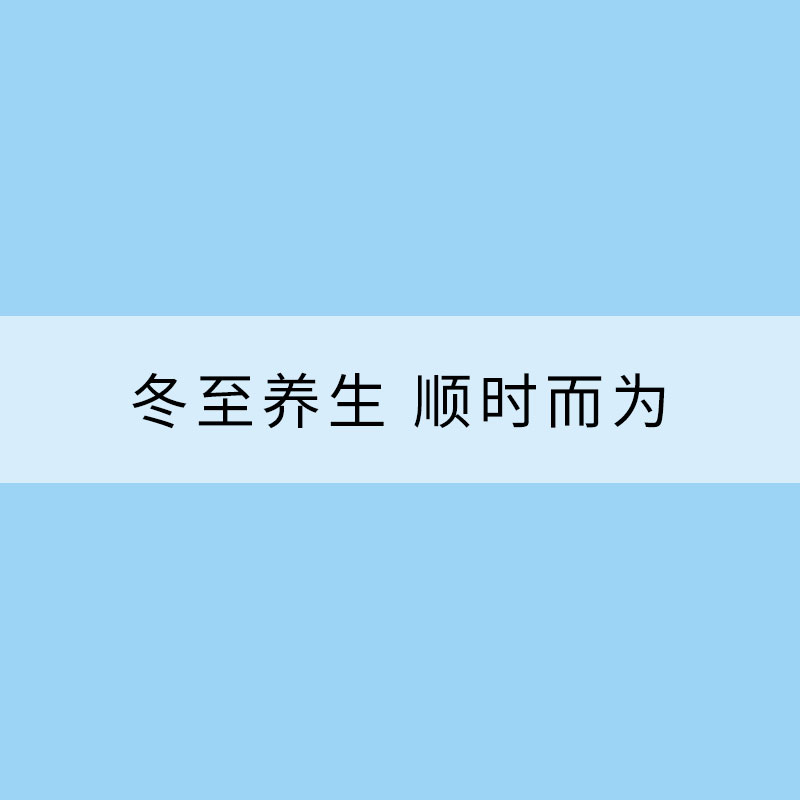 冬至养生 顺时而为